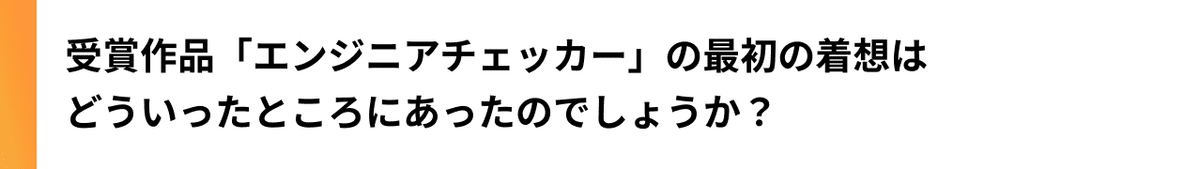 受賞作品「エンジニアチェッカー」の最初の着想はどういったところにあったのでしょうか？